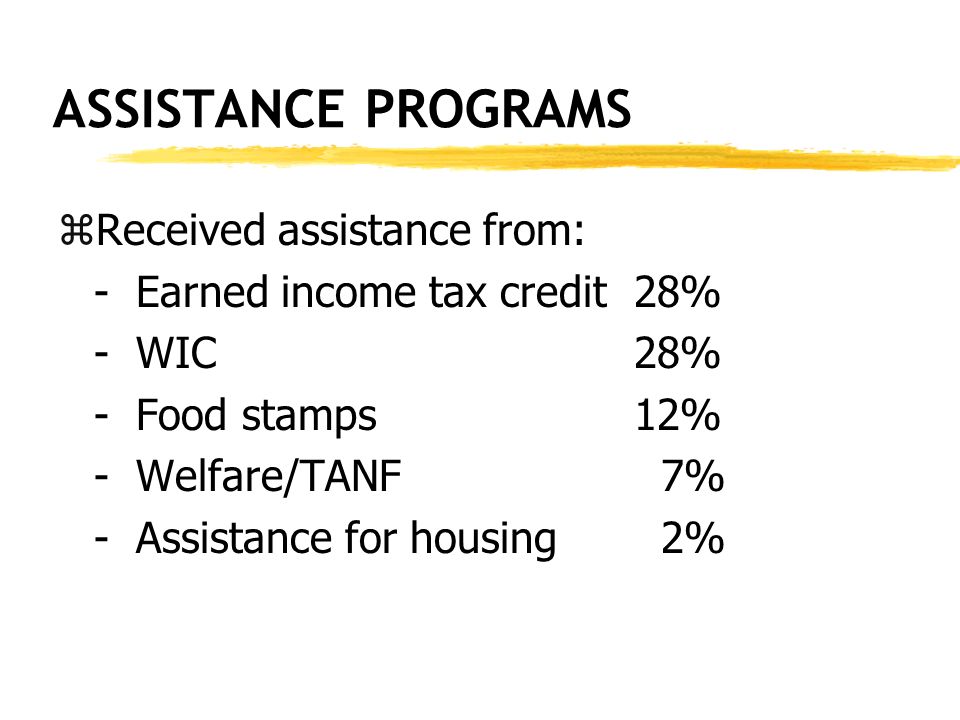 ASSISTANCE PROGRAMS

⌘Received assistance from:
- Earned income tax credit 28%
- WIC 28%
- Food stamps 12%
- Welfare/TANF 7%
- Assistance for housing 2%